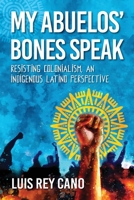 MY ABUELOS' BONES SPEAK

RESISTING COLONIALISM, AN INDIGENOUS LATINO PERSPECTIVE

LUIS REY CANO